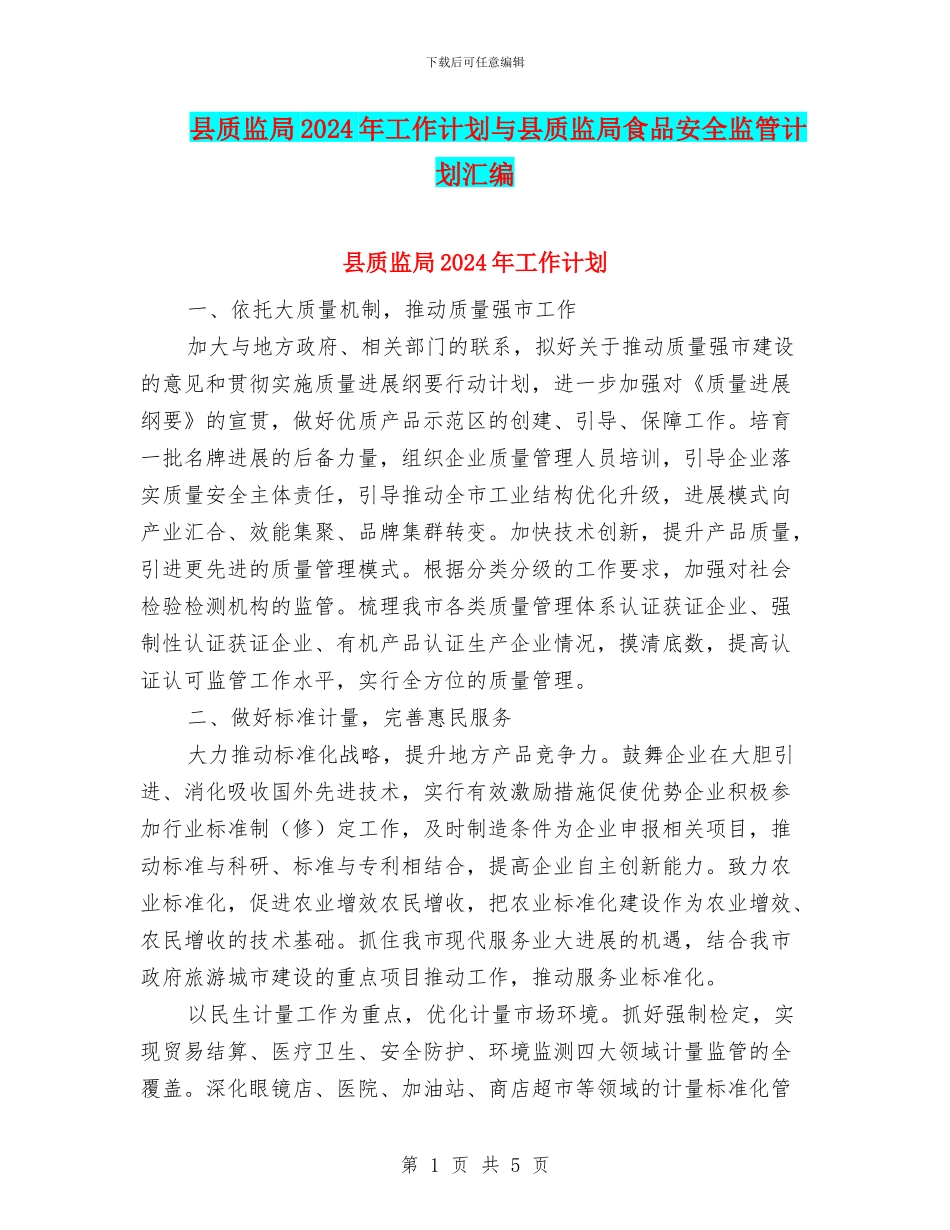 下载后可任意编辑

县质监局2024年工作计划与县质监局食品安全监管计划汇编

县质监局2024年工作计划

一、依托大质量机制，推动质量强市工作

加大与地方政府、相关部门的联系，拟好关于推动质量强市建设的意见和贯彻实施质量进展纲要行动计划，进一步加强对《质量进展纲要》的宣贯，做好优质产品示范区的创建、引导、保障工作。培育一批名牌进展的后备力量，组织企业质量管理人员培训，引导企业落实质量安全主体责任，引导推动全市工业结构优化升级，进展模式向产业汇合、效能集聚、品牌集群转变。加快技术创新，提升产品质量，引进更先进的质量管理模式。根据分类分级的工作要求，加强对社会检验检测机构的监管。梳理我市各类质量管理体系认证获证企业、强制性认证获证企业、有机产品认证生产企业情况，摸清底数，提高认证认可监管工作水平，实行全方位的质量管理。

二、做好标准计量，完善惠民服务

大力推动标准化战略，提升地方产品竞争力。鼓舞企业在大胆引进、消化吸收国外先进技术，实行有效激励措施促使优势企业积极参加行业标准制（修）定工作，及时制造条件为企业申报相关项目，推动标准与科研、标准与专利相结合，提高企业自主创新能力。致力农业标准化，促进农业增效农民增收，把农业标准化建设作为农业增效、农民增收的技术基础。抓住我市现代服务业大进展的机遇，结合我市政府旅游城市建设的重点项目推动工作，推动服务业标准化。

以民生计量工作为重点，优化计量市场环境。抓好强制检定，实现贸易结算、医疗卫生、安全防护、环境监测四大领域计量监管的全覆盖。深化眼镜店、医院、加油站、商店超市等领域的计量标准化管

第 1 页 共 5 页